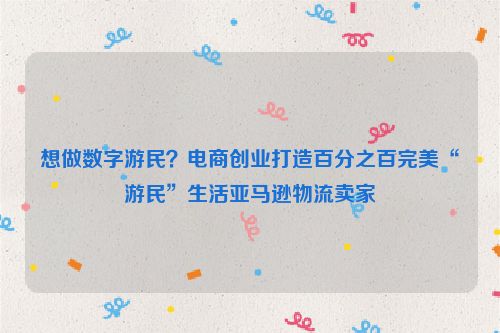 想做数字游民？电商创业打造百分之百完美“游民”生活亚马逊物流卖家